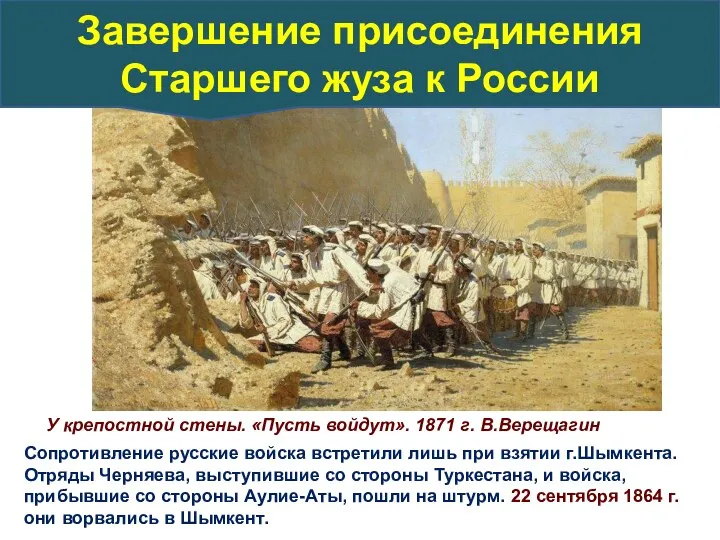 Завершение присоединения Старшего жуза к России

У крепостной стены. «Пусть войдут». 1871 г. В.Верещагин

Сопротивление русские войска встретили лишь при взятии г.Шымкента. Отряды Черняева, выступившие со стороны Туркестана, и войска, прибывшие со стороны Аулие-Аты, пошли на штурм. 22 сентября 1864 г. они ворвались в Шымкент.